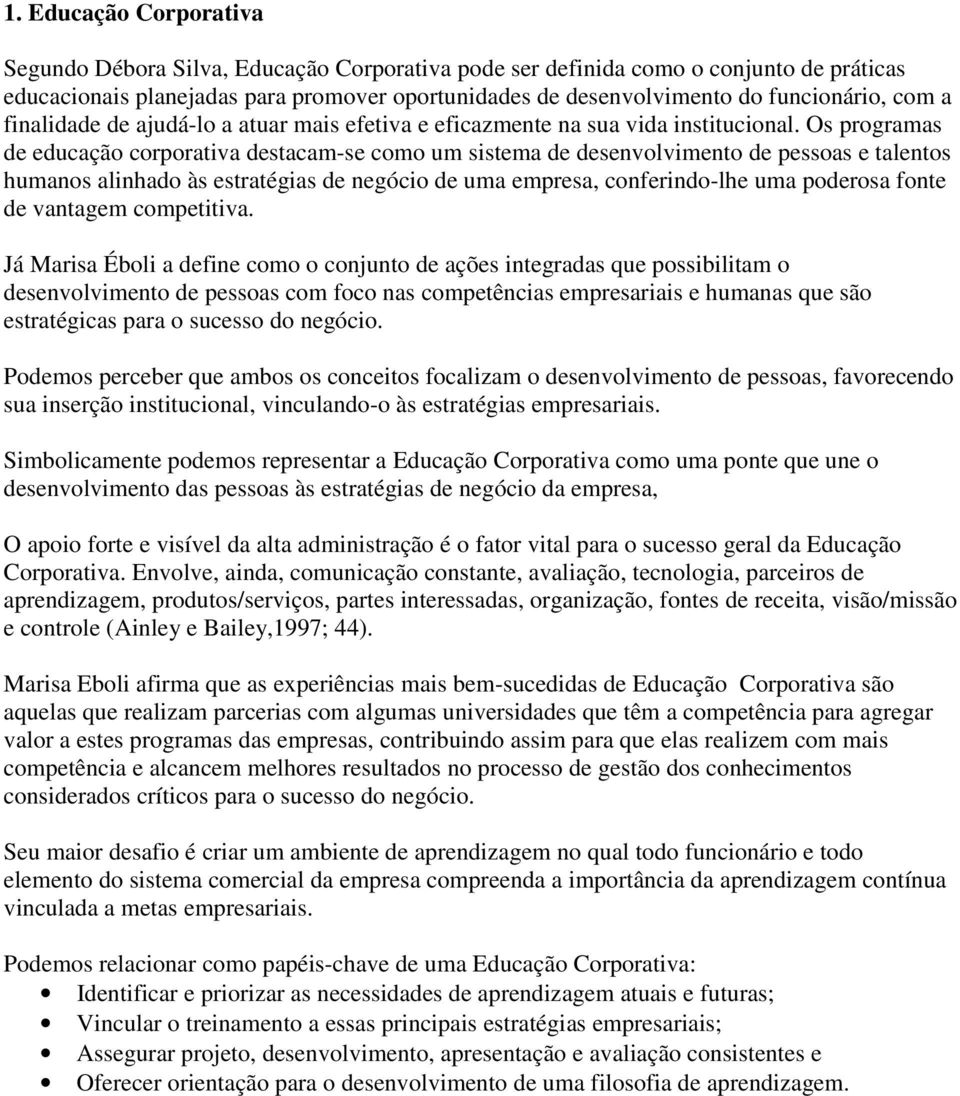 1. Educação Corporativa

Segundo Débora Silva, Educação Corporativa pode ser definida como o conjunto de práticas educacionais planejadas para promover oportunidades de desenvolvimento do funcionário, com a finalidade de ajudá-lo a atuar mais efetiva e eficazmente na sua vida institucional. Os programas de educação corporativa destacam-se como um sistema de desenvolvimento de pessoas e talentos humanos alinhado às estratégias de negócio de uma empresa, conferindo-lhe uma poderosa fonte de vantagem competitiva.

Já Marisa Éboli a define como o conjunto de ações integradas que possibilitam o desenvolvimento de pessoas com foco nas competências empresariais e humanas que são estratégicas para o sucesso do negócio.

Podemos perceber que ambos os conceitos focalizam o desenvolvimento de pessoas, favorecendo sua inserção institucional, vinculando-o às estratégias empresariais.

Simbolicamente podemos representar a Educação Corporativa como uma ponte que une o desenvolvimento das pessoas às estratégias de negócio da empresa,

O apoio forte e visível da alta administração é o fator vital para o sucesso geral da Educação Corporativa. Envolve, ainda, comunicação constante, avaliação, tecnologia, parceiros de aprendizagem, produtos/serviços, partes interessadas, organização, fontes de receita, visão/missão e controle (Ainley e Bailey,1997; 44).

Marisa Eboli afirma que as experiências mais bem-sucedidas de Educação Corporativa são aquelas que realizam parcerias com algumas universidades que têm a competência para agregar valor a estes programas das empresas, contribuindo assim para que elas realizem com mais competência e alcancem melhores resultados no processo de gestão dos conhecimentos considerados críticos para o sucesso do negócio.

Seu maior desafio é criar um ambiente de aprendizagem no qual todo funcionário e todo elemento do sistema comercial da empresa compreenda a importância da aprendizagem contínua vinculada a metas empresariais.

Podemos relacionar como papéis-chave de uma Educação Corporativa:
• Identificar e priorizar as necessidades de aprendizagem atuais e futuras;
• Vincular o treinamento a essas principais estratégias empresariais;
• Assegurar projeto, desenvolvimento, apresentação e avaliação consistentes e
• Oferecer orientação para o desenvolvimento de uma filosofia de aprendizagem.